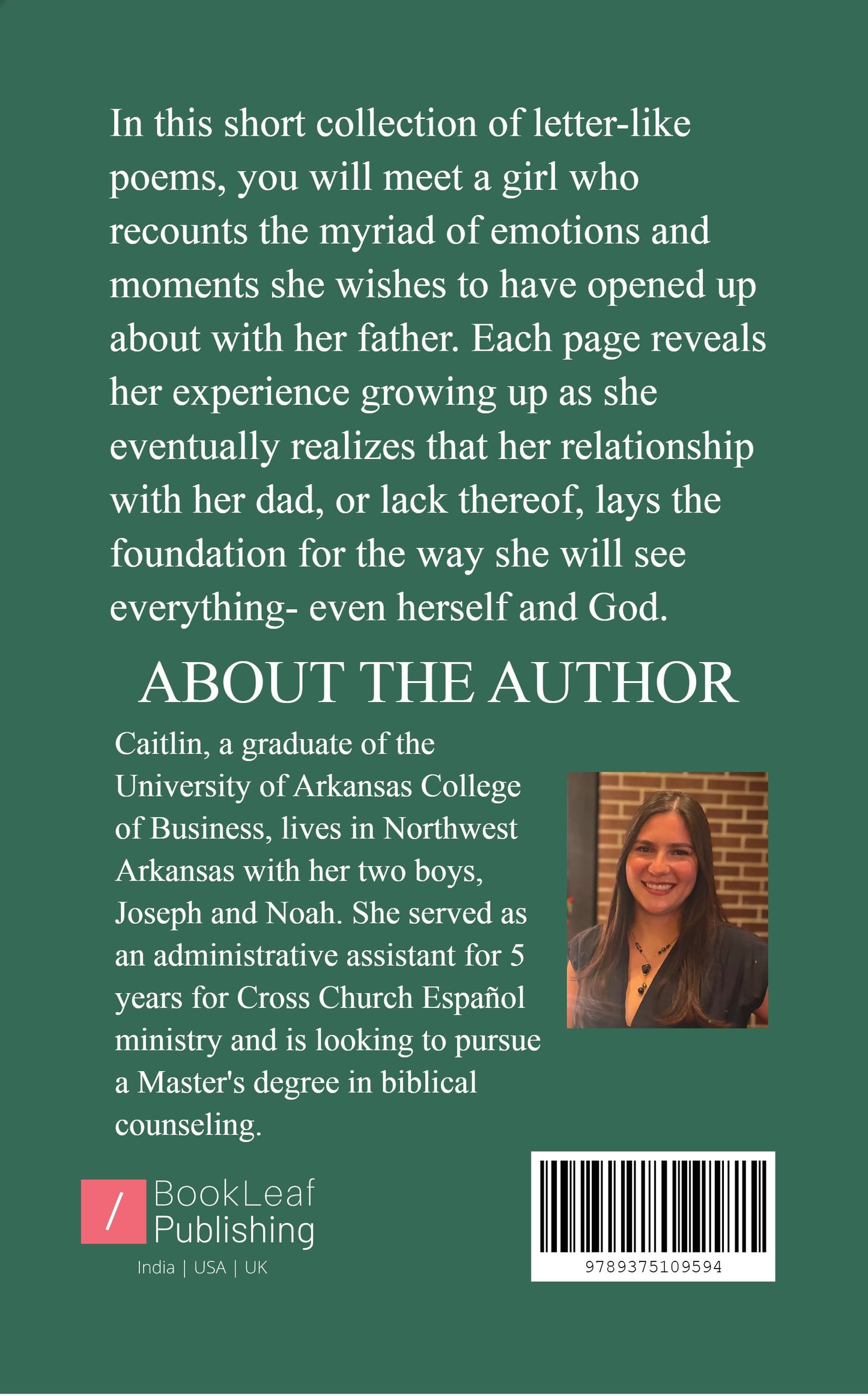 In this short collection of letter-like poems, you will meet a girl who recounts the myriad of emotions and moments she wishes to have opened up about with her father. Each page reveals her experience growing up as she eventually realizes that her relationship with her dad, or lack thereof, lays the foundation for the way she will see everything- even herself and God.

ABOUT THE AUTHOR

Caitlin, a graduate of the University of Arkansas College of Business, lives in Northwest Arkansas with her two boys, Joseph and Noah. She served as an administrative assistant for 5 years for Cross Church Español ministry and is looking to pursue a Master's degree in biblical counseling.

/ BookLeaf Publishing
India | USA | UK

9789375109594